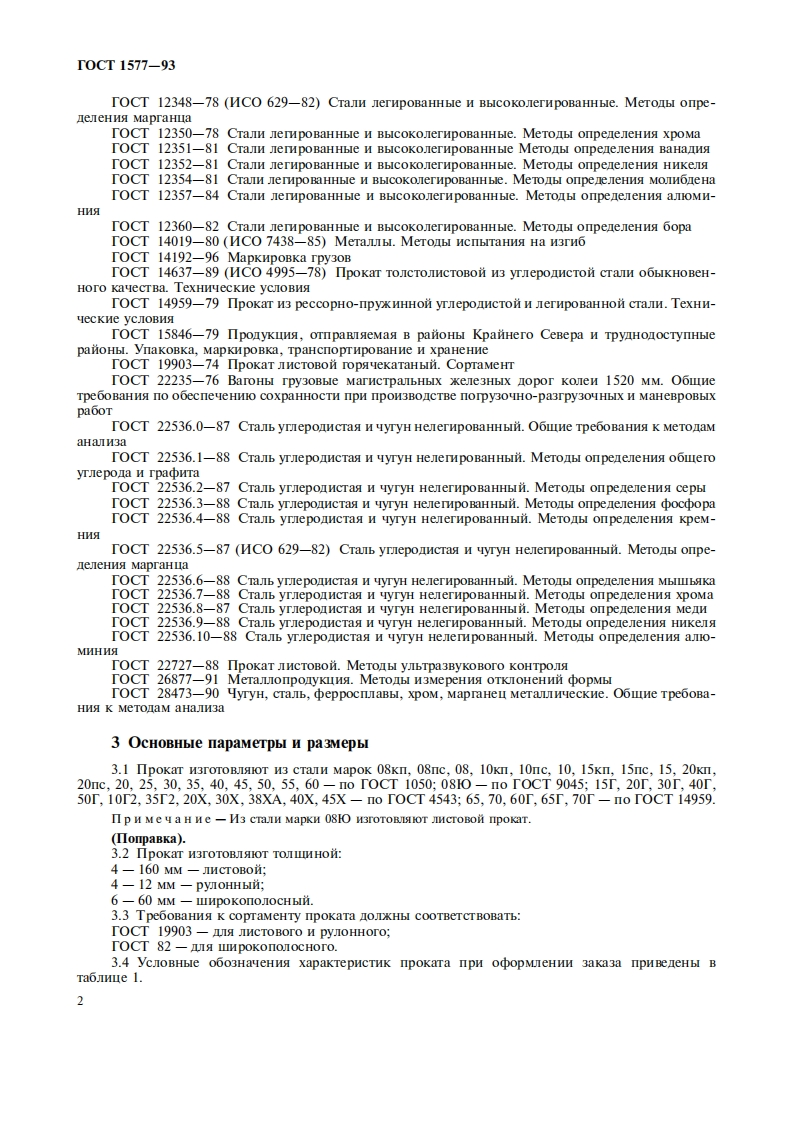 ГОСТ 1577—93

ГОСТ 12348—78 (ИСО 629—82) Стали легированные и высоколегированные. Методы определения марганца
ГОСТ 12350—78 Стали легированные и высоколегированные. Методы определения хрома
ГОСТ 12351—81 Стали легированные и высоколегированные Методы определения ванадия
ГОСТ 12352—81 Стали легированные и высоколегированные. Методы определения никеля
ГОСТ 12354—81 Стали легированные и высоколегированные. Методы определения молибдена
ГОСТ 12357—84 Стали легированные и высоколегированные. Методы определения алюминия
ГОСТ 12360—82 Стали легированные и высоколегированные. Методы определения бора
ГОСТ 14019—80 (ИСО 7438—85) Металлы. Методы испытания на изгиб
ГОСТ 14192—96 Маркировка грузов
ГОСТ 14637—89 (ИСО 4995—78) Прокат толстолистовой из углеродистой стали обыкновенного качества. Технические условия
ГОСТ 14959—79 Прокат из рессорно-пружинной углеродистой и легированной стали. Технические условия
ГОСТ 15846—79 Продукция, отправляемая в районы Крайнего Севера и труднодоступные районы. Упаковка, маркировка, транспортирование и хранение
ГОСТ 19903—74 Прокат листовой горячекатаный. Сортамент
ГОСТ 22235—76 Вагоны грузовые магистральных железных дорог колеи 1520 мм. Общие требования по обеспечению сохранности при производстве погрузочно-разгрузочных и маневровых работ
ГОСТ 22536.0—87 Сталь углеродистая и чугун нелегированный. Общие требования к методам анализа
ГОСТ 22536.1—88 Сталь углеродистая и чугун нелегированный. Методы определения общего углерода и графита
ГОСТ 22536.2—87 Сталь углеродистая и чугун нелегированный. Методы определения серы
ГОСТ 22536.3—88 Сталь углеродистая и чугун нелегированный. Методы определения фосфора
ГОСТ 22536.4—88 Сталь углеродистая и чугун нелегированный. Методы определения кремния
ГОСТ 22536.5—87 (ИСО 629—82) Сталь углеродистая и чугун нелегированный. Методы определения марганца
ГОСТ 22536.6—88 Сталь углеродистая и чугун нелегированный. Методы определения мышьяка
ГОСТ 22536.7—88 Сталь углеродистая и чугун нелегированный. Методы определения хрома
ГОСТ 22536.8—87 Сталь углеродистая и чугун нелегированный. Методы определения меди
ГОСТ 22536.9—88 Сталь углеродистая и чугун нелегированный. Методы определения никеля
ГОСТ 22536.10—88 Сталь углеродистая и чугун нелегированный. Методы определения алюминия
ГОСТ 22727—88 Прокат листовой. Методы ультразвукового контроля
ГОСТ 26877—91 Металлопродукция. Методы измерения отклонений формы
ГОСТ 28473—90 Чугун, сталь, ферросплавы, хром, марганец металлические. Общие требования к методам анализа

3 Основные параметры и размеры

3.1 Прокат изготовляют из стали марок 08кп, 08пс, 08, 10кп, 10пс, 10, 15кп, 15пс, 15, 20кп, 20пс, 20, 25, 30, 35, 40, 45, 50, 55, 60 — по ГОСТ 1050; 08Ю — по ГОСТ 9045; 15Г, 20Г, 30Г, 40Г, 50Г, 10Г2, 35Г2, 20Х, 30Х, 38ХА, 40Х, 45Х — по ГОСТ 4543; 65, 70, 60Г, 65Г, 70Г — по ГОСТ 14959.
Примечание — Из стали марки 08Ю изготовляют листовой прокат.
(Поправка).
3.2 Прокат изготовляют толщиной:
4 — 160 мм — листовой;
4 — 12 мм — рулонный;
6 — 60 мм — широкополосный.
3.3 Требования к сортаменту проката должны соответствовать:
ГОСТ 19903 — для листового и рулонного;
ГОСТ 82 — для широкополосного.
3.4 Условные обозначения характеристик проката при оформлении заказа приведены в таблице 1.

2